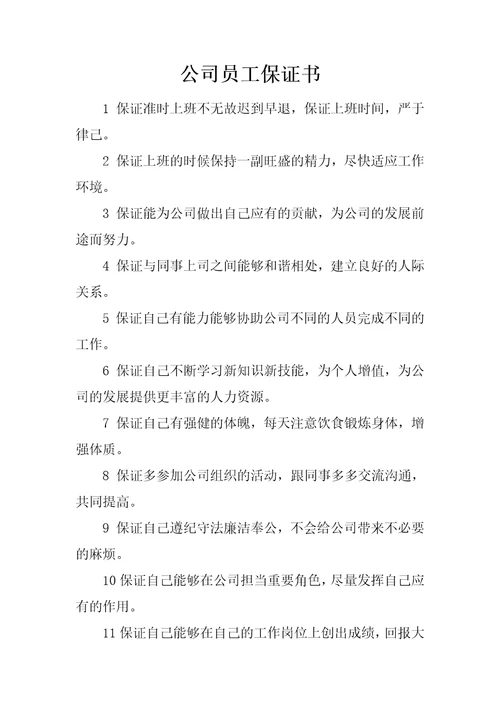 公司员工保证书

1 保证准时上班不无故迟到早退，保证上班时间，严于律己。

2 保证上班的时候保持一副旺盛的精力，尽快适应工作环境。

3 保证能为公司做出自己应有的贡献，为公司的发展前途而努力。

4 保证与同事上司之间能够和谐相处，建立良好的人际关系。

5 保证自己有能力能够协助公司不同的人员完成不同的工作。

6 保证自己不断学习新知识新技能，为个人增值，为公司的发展提供更丰富的人力资源。

7 保证自己有强健的体魄，每天注意饮食锻炼身体，增强体质。

8 保证多参加公司组织的活动，跟同事多多交流沟通，共同提高。

9 保证自己遵纪守法廉洁奉公，不会给公司带来不必要的麻烦。

10 保证自己能够在公司担当重要角色，尽量发挥自己应有的作用。

11 保证自己能够在自己的工作岗位上创出成绩，回报大